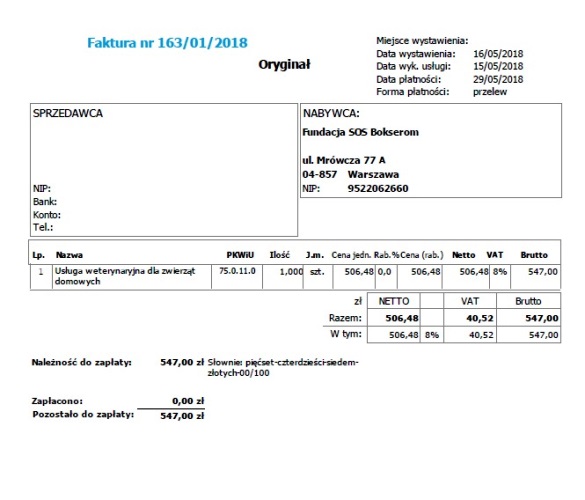 Faktura nr 163/01/2018

Oryginał

Miejsce wystawienia:
Data wystawienia: 16/05/2018
Data wyk. usługi: 15/05/2018
Data płatności: 29/05/2018
Forma płatności: przelew

SPRZEDAWCA

NIP:
Bank:
Konto:
Tel.:

NABYWCA:
Fundacja SOS Bokserom

ul. Mrówcza 77 A
04-857 Warszawa
NIP: 9522062660

| Lp. | Nazwa | PKWiU | Ilość | J.m. | Cena jedn. | Rab.% | Cena (rab.) | Netto | VAT | Brutto |
|---|---|---|---|---|---|---|---|---|---|---|
| 1 | Usługa weterynaryjna dla zwierząt domowych | 75.0.11.0 | 1,000 | szt. | 506,48 | 0,0 | 506,48 | 506,48 | 8% | 547,00 |

| zł | NETTO | | VAT | Brutto |
|---|---|---|---|---|
| Razem: | 506,48 | | 40,52 | 547,00 |
| W tym: | 506,48 | 8% | 40,52 | 547,00 |

Należność do zapłaty: 547,00 zł Słownie: pięćset-czterdzieści-siedem-złotych-00/100

Zapłacono: 0,00 zł
Pozostało do zapłaty: 547,00 zł